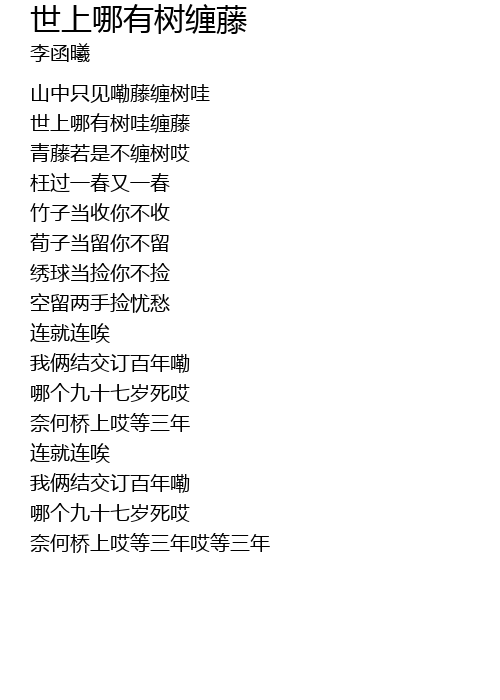 世上哪有树缠藤
李函曦

山中只见嘞藤缠树哇
世上哪有树哇缠藤
青藤若是不缠树哎
枉过一春又一春
竹子当收你不收
荀子当留你不留
绣球当捡你不捡
空留两手捡忧愁
连就连唉
我俩结交订百年嘞
哪个九十七岁死哎
奈何桥上哎等三年
连就连唉
我俩结交订百年嘞
哪个九十七岁死哎
奈何桥上哎等三年哎等三年